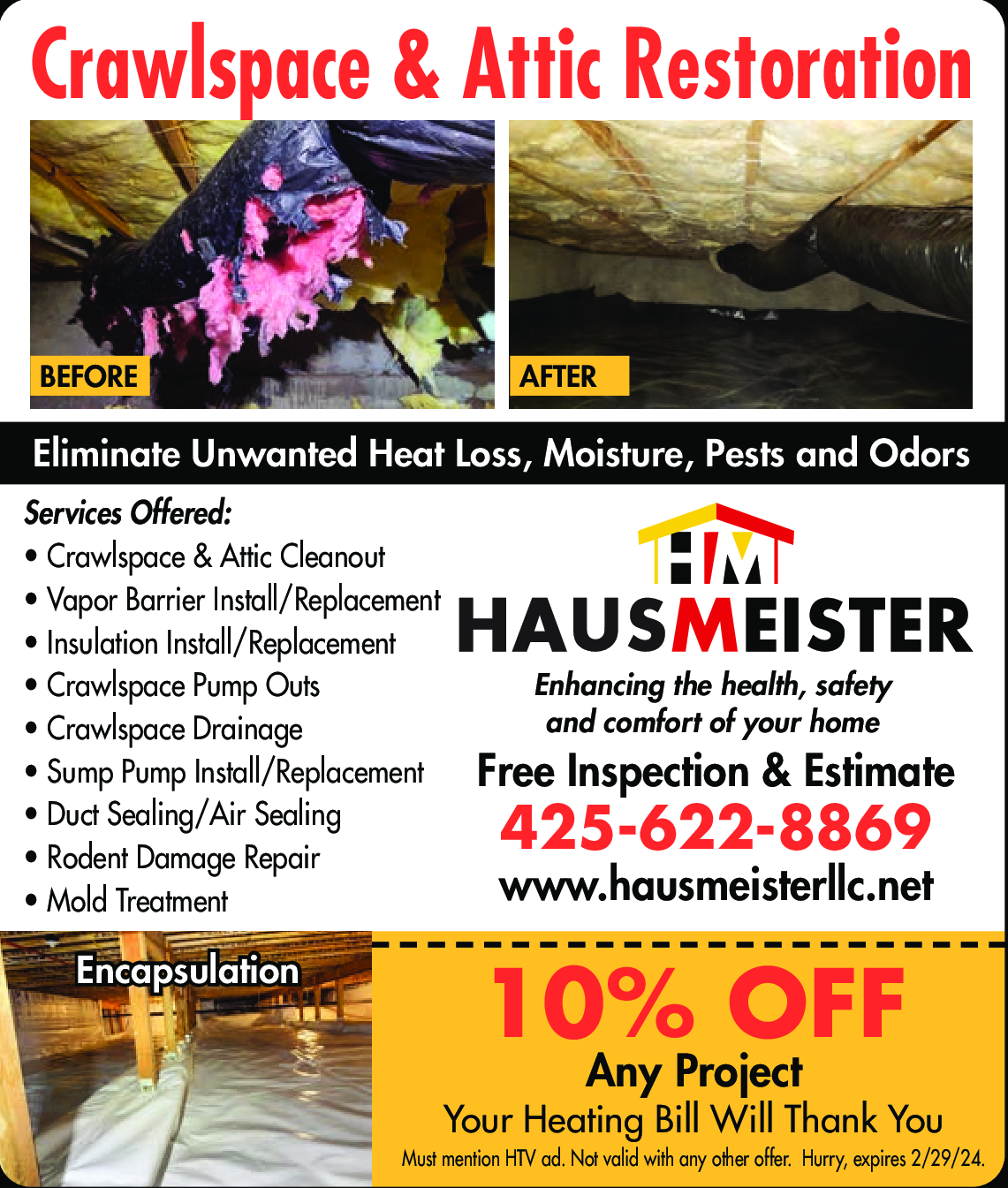 Crawlspace & Attic Restoration

BEFORE

AFTER

Eliminate Unwanted Heat Loss, Moisture, Pests and Odors

Services Offered:
• Crawlspace & Attic Cleanout
• Vapor Barrier Install/Replacement
• Insulation Install/Replacement
• Crawlspace Pump Outs
• Crawlspace Drainage
• Sump Pump Install/Replacement
• Duct Sealing/Air Sealing
• Rodent Damage Repair
• Mold Treatment

HM
HAUSMEISTER
Enhancing the health, safety and comfort of your home
Free Inspection & Estimate
425-622-8869
www.hausmeisterllc.net

Encapsulation

10% OFF
Any Project
Your Heating Bill Will Thank You
Must mention HTV ad. Not valid with any other offer. Hurry, expires 2/29/24.